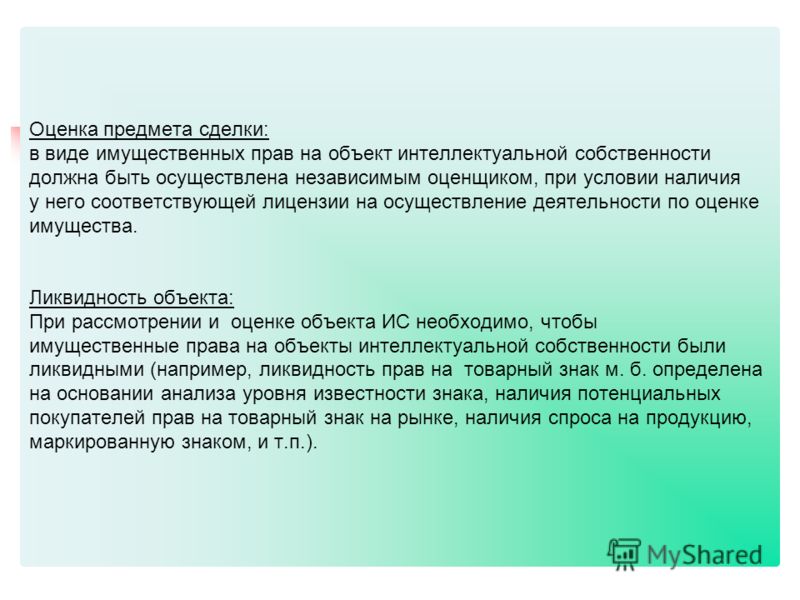 Оценка предмета сделки:
в виде имущественных прав на объект интеллектуальной собственности должна быть осуществлена независимым оценщиком, при условии наличия у него соответствующей лицензии на осуществление деятельности по оценке имущества.

Ликвидность объекта:
При рассмотрении и оценке объекта ИС необходимо, чтобы имущественные права на объекты интеллектуальной собственности были ликвидными (например, ликвидность прав на товарный знак м. б. определена на основании анализа уровня известности знака, наличия потенциальных покупателей прав на товарный знак на рынке, наличия спроса на продукцию, маркированную знаком, и т.п.).

MyShared